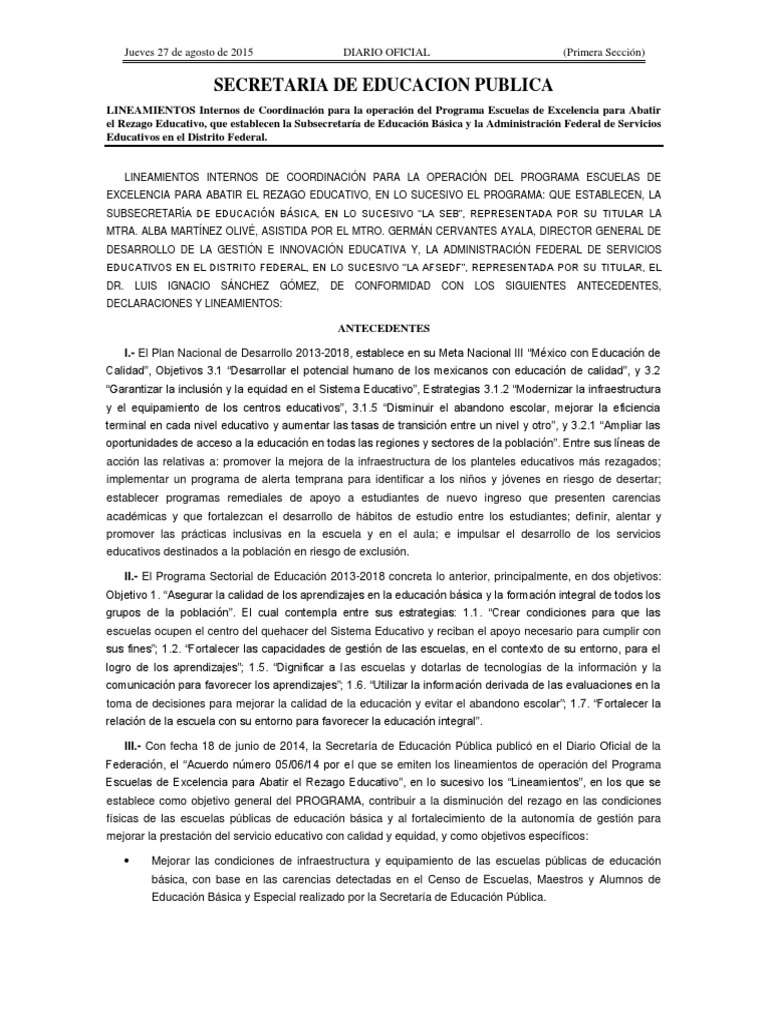 Jueves 27 de agosto de 2015 DIARIO OFICIAL (Primera Sección)

SECRETARIA DE EDUCACION PUBLICA

LINEAMIENTOS Internos de Coordinación para la operación del Programa Escuelas de Excelencia para Abatir el Rezago Educativo, que establecen la Subsecretaría de Educación Básica y la Administración Federal de Servicios Educativos en el Distrito Federal.

LINEAMIENTOS INTERNOS DE COORDINACIÓN PARA LA OPERACIÓN DEL PROGRAMA ESCUELAS DE EXCELENCIA PARA ABATIR EL REZAGO EDUCATIVO, EN LO SUCESIVO EL PROGRAMA: QUE ESTABLECEN, LA SUBSECRETARÍA DE EDUCACIÓN BÁSICA, EN LO SUCESIVO "LA SEB", REPRESENTADA POR SU TITULAR LA MTRA. ALBA MARTÍNEZ OLIVÉ, ASISTIDA POR EL MTRO. GERMÁN CERVANTES AYALA, DIRECTOR GENERAL DE DESARROLLO DE LA GESTIÓN E INNOVACIÓN EDUCATIVA Y, LA ADMINISTRACIÓN FEDERAL DE SERVICIOS EDUCATIVOS EN EL DISTRITO FEDERAL, EN LO SUCESIVO "LA AFSEDF", REPRESENTADA POR SU TITULAR, EL DR. LUIS IGNACIO SÁNCHEZ GÓMEZ, DE CONFORMIDAD CON LOS SIGUIENTES ANTECEDENTES, DECLARACIONES Y LINEAMIENTOS:

ANTECEDENTES

I.- El Plan Nacional de Desarrollo 2013-2018, establece en su Meta Nacional III "México con Educación de Calidad", Objetivos 3.1 "Desarrollar el potencial humano de los mexicanos con educación de calidad", y 3.2 "Garantizar la inclusión y la equidad en el Sistema Educativo", Estrategias 3.1.2 "Modernizar la infraestructura y el equipamiento de los centros educativos", 3.1.5 "Disminuir el abandono escolar, mejorar la eficiencia terminal en cada nivel educativo y aumentar las tasas de transición entre un nivel y otro", y 3.2.1 "Ampliar las oportunidades de acceso a la educación en todas las regiones y sectores de la población". Entre sus líneas de acción las relativas a: promover la mejora de la infraestructura de los planteles educativos más rezagados; implementar un programa de alerta temprana para identificar a los niños y jóvenes en riesgo de desertar; establecer programas remediales de apoyo a estudiantes de nuevo ingreso que presenten carencias académicas y que fortalezcan el desarrollo de hábitos de estudio entre los estudiantes; definir, alentar y promover las prácticas inclusivas en la escuela y en el aula; e impulsar el desarrollo de los servicios educativos destinados a la población en riesgo de exclusión.

II.- El Programa Sectorial de Educación 2013-2018 concreta lo anterior, principalmente, en dos objetivos: Objetivo 1. "Asegurar la calidad de los aprendizajes en la educación básica y la formación integral de todos los grupos de la población". El cual contempla entre sus estrategias: 1.1. "Crear condiciones para que las escuelas ocupen el centro del quehacer del Sistema Educativo y reciban el apoyo necesario para cumplir con sus fines"; 1.2. "Fortalecer las capacidades de gestión de las escuelas, en el contexto de su entorno, para el logro de los aprendizajes"; 1.5. "Dignificar a las escuelas y dotarlas de tecnologías de la información y la comunicación para favorecer los aprendizajes"; 1.6. "Utilizar la información derivada de las evaluaciones en la toma de decisiones para mejorar la calidad de la educación y evitar el abandono escolar"; 1.7. "Fortalecer la relación de la escuela con su entorno para favorecer la educación integral".

III.- Con fecha 18 de junio de 2014, la Secretaría de Educación Pública publicó en el Diario Oficial de la Federación, el "Acuerdo número 05/06/14 por el que se emiten los lineamientos de operación del Programa Escuelas de Excelencia para Abatir el Rezago Educativo", en lo sucesivo los "Lineamientos", en los que se establece como objetivo general del PROGRAMA, contribuir a la disminución del rezago en las condiciones físicas de las escuelas públicas de educación básica y al fortalecimiento de la autonomía de gestión para mejorar la prestación del servicio educativo con calidad y equidad, y como objetivos específicos:

• Mejorar las condiciones de infraestructura y equipamiento de las escuelas públicas de educación básica, con base en las carencias detectadas en el Censo de Escuelas, Maestros y Alumnos de Educación Básica y Especial realizado por la Secretaría de Educación Pública.